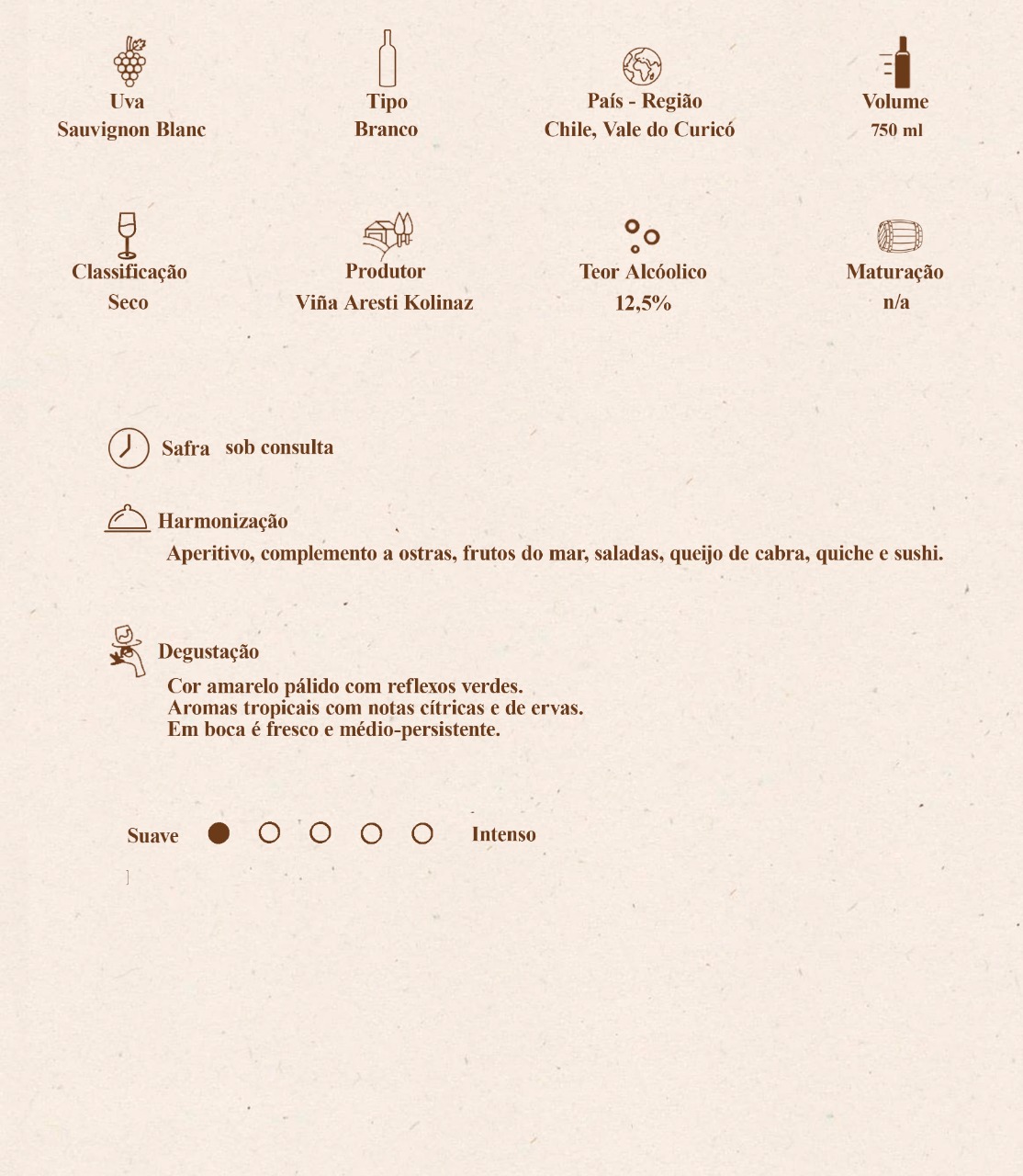 Uva
Sauvignon Blanc

Tipo
Branco

País - Região
Chile, Vale do Curicó

Volume
750 ml

Classificação
Seco

Produtor
Viña Aresti Kolinaz

Teor Alcóolico
12,5%

Maturação
n/a

Safra sob consulta

Harmonização
Aperitivo, complemento a ostras, frutos do mar, saladas, queijo de cabra, quiche e sushi.

Degustação
Cor amarelo pálido com reflexos verdes.
Aromas tropicais com notas cítricas e de ervas.
Em boca é fresco e médio-persistente.

Suave Intenso